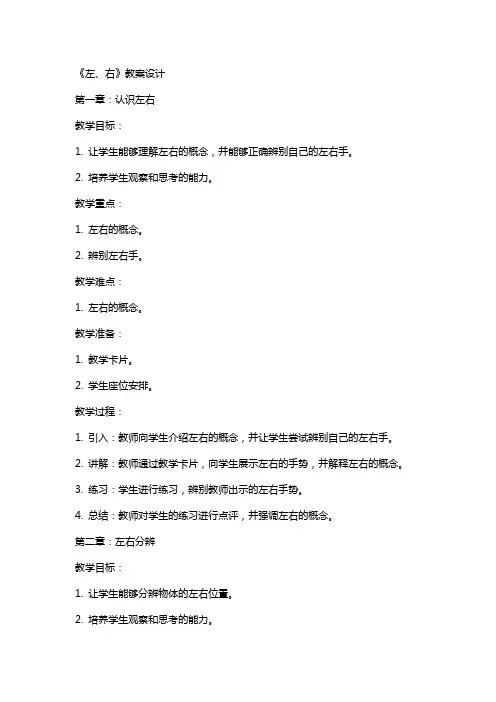 《左、右》教案设计

第一章：认识左右

教学目标：

1. 让学生能够理解左右的概念，并能够正确辨别自己的左右手。

2. 培养学生观察和思考的能力。

教学重点：

1. 左右的概念。

2. 辨别左右手。

教学难点：

1. 左右的概念。

教学准备：

1. 教学卡片。

2. 学生座位安排。

教学过程：

1. 引入：教师向学生介绍左右的概念，并让学生尝试辨别自己的左右手。

2. 讲解：教师通过教学卡片，向学生展示左右的手势，并解释左右的概念。

3. 练习：学生进行练习，辨别教师出示的左右手势。

4. 总结：教师对学生的练习进行点评，并强调左右的概念。

第二章：左右分辨

教学目标：

1. 让学生能够分辨物体的左右位置。

2. 培养学生观察和思考的能力。